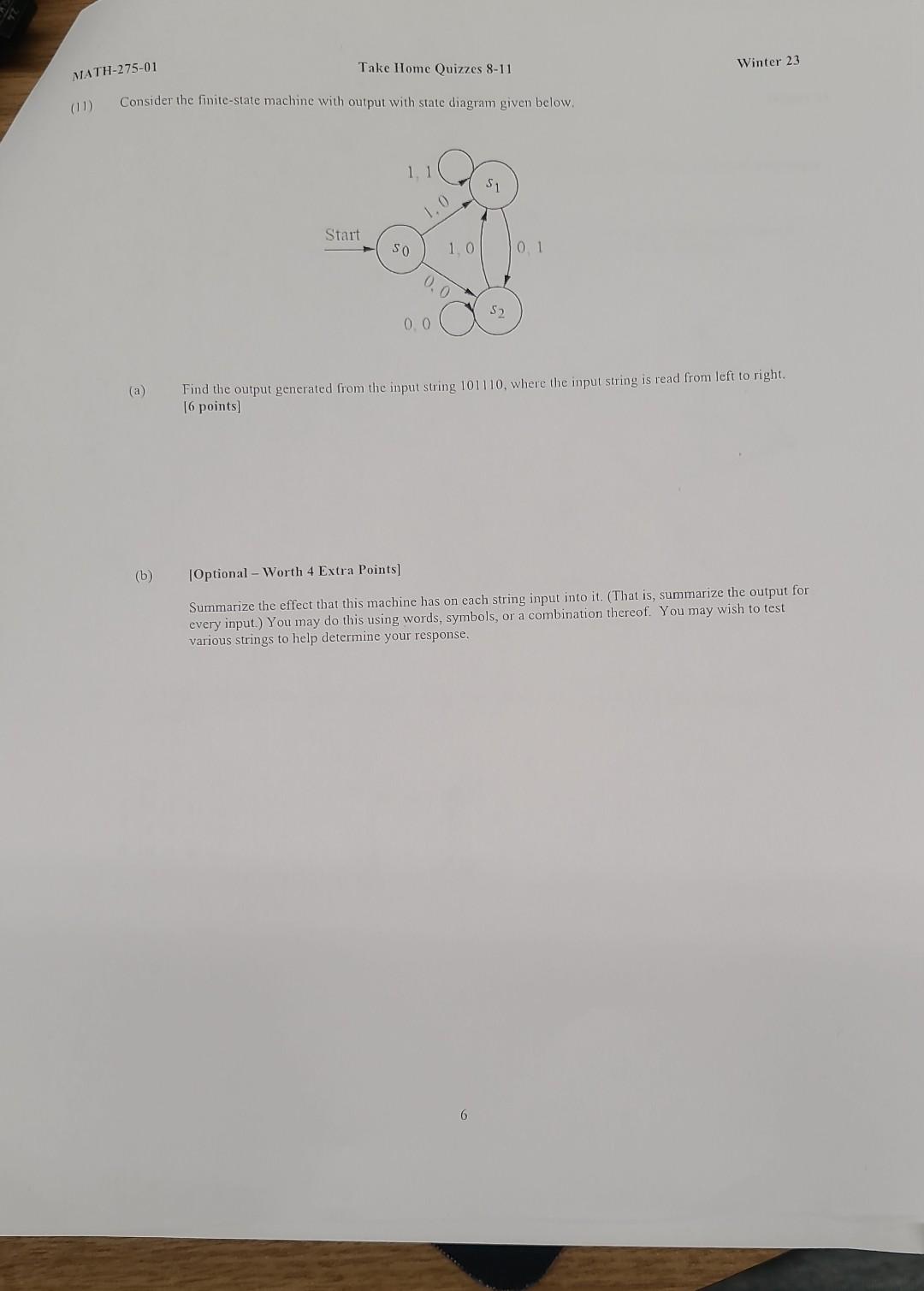 MATH-275-01

Take Home Quizzes 8-11

Winter 23

(11) Consider the finite-state machine with output with state diagram given below.

1, 1

$s_1$

1, 0

Start

$s_0$

1, 0

0, 1

0, 0

$s_2$

0, 0

(a) Find the output generated from the input string 101110, where the input string is read from left to right. [6 points]

(b) [Optional – Worth 4 Extra Points]

Summarize the effect that this machine has on each string input into it. (That is, summarize the output for every input.) You may do this using words, symbols, or a combination thereof. You may wish to test various strings to help determine your response.

6